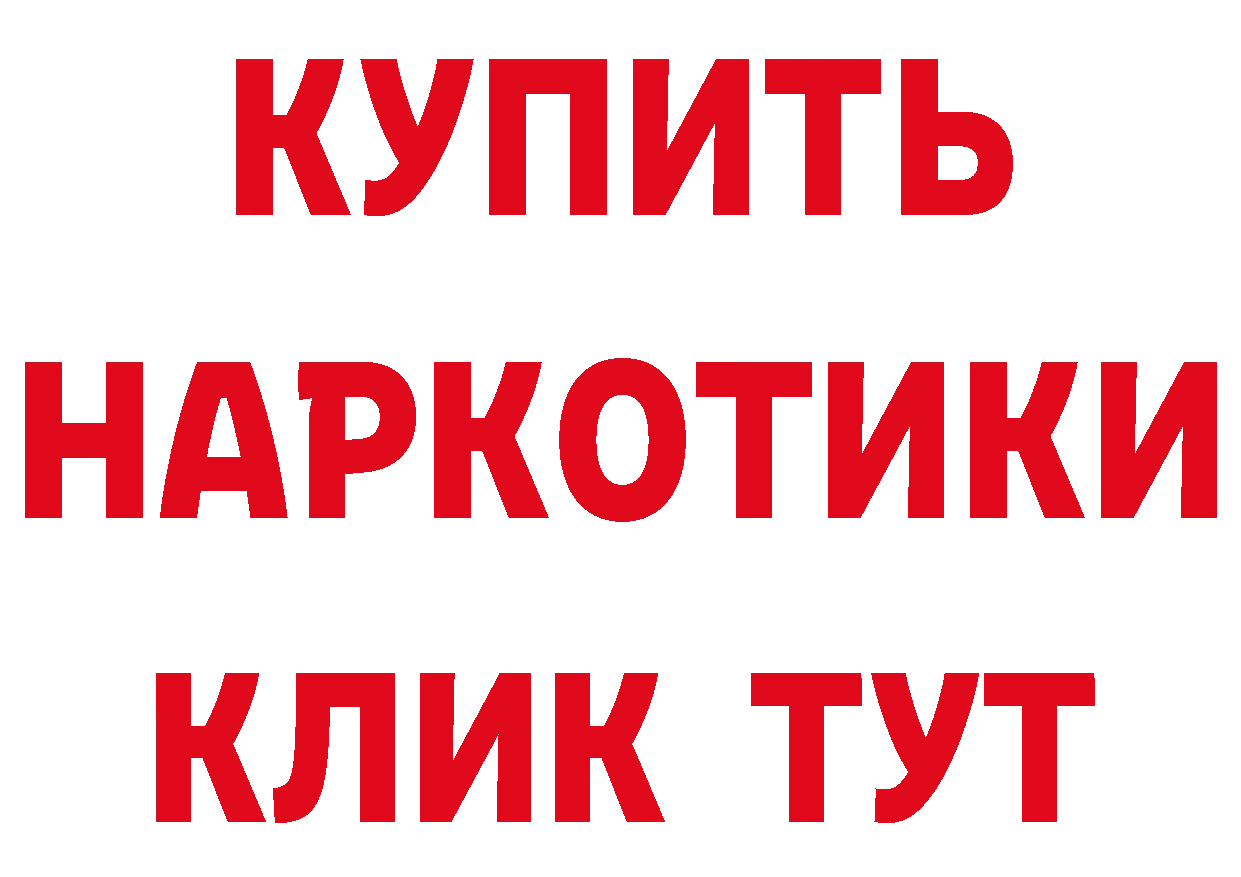 КУПИТЬ
НАРКОТИКИ
КЛИК ТУТ